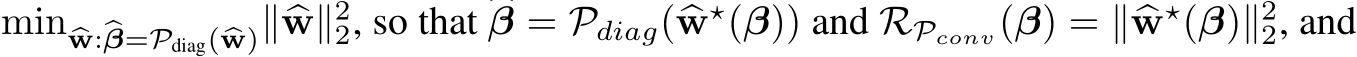 $\min_{\widehat{\mathbf{w}}:\widehat{\boldsymbol{\beta}}=\mathcal{P}_{\text{diag}}(\widehat{\mathbf{w}})} \|\widehat{\mathbf{w}}\|_2^2$, so that $\boldsymbol{\beta} = \mathcal{P}_{diag}(\widehat{\mathbf{w}}^\star(\boldsymbol{\beta}))$ and $\mathcal{R}_{\mathcal{P}_{conv}}(\boldsymbol{\beta}) = \|\widehat{\mathbf{w}}^\star(\boldsymbol{\beta})\|_2^2$, and